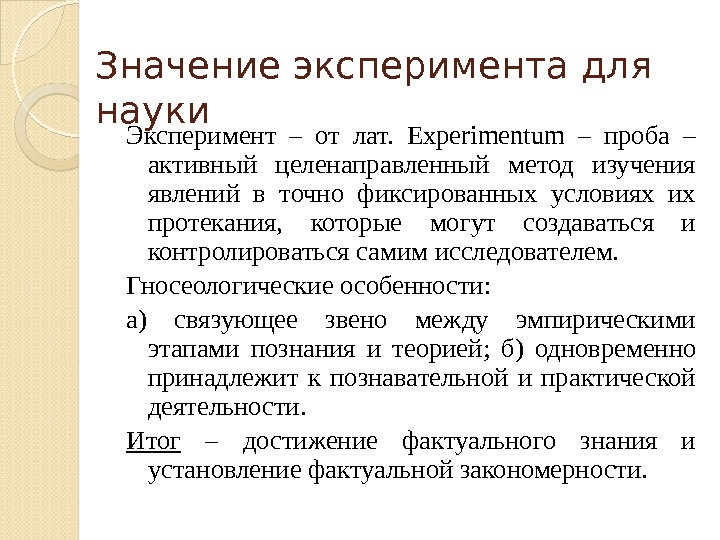 Значение эксперимента для науки

Эксперимент – от лат. Experimentum – проба – активный целенаправленный метод изучения явлений в точно фиксированных условиях их протекания, которые могут создаваться и контролироваться самим исследователем.

Гносеологические особенности:

а) связующее звено между эмпирическими этапами познания и теорией; б) одновременно принадлежит к познавательной и практической деятельности.

Итог – достижение фактуального знания и установление фактуальной закономерности.